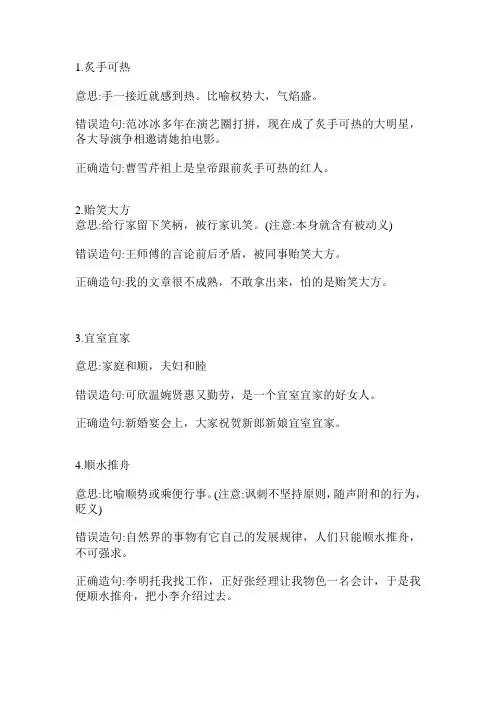 1.炙手可热

意思:手一接近就感到热。比喻权势大，气焰盛。

错误造句:范冰冰多年在演艺圈打拼，现在成了炙手可热的大明星，各大导演争相邀请她拍电影。

正确造句:曹雪芹祖上是皇帝跟前炙手可热的红人。

2.贻笑大方
意思:给行家留下笑柄，被行家讥笑。(注意:本身就含有被动义)

错误造句:王师傅的言论前后矛盾，被同事贻笑大方。

正确造句:我的文章很不成熟，不敢拿出来，怕的是贻笑大方。

3.宜室宜家

意思:家庭和顺，夫妇和睦

错误造句:可欣温婉贤惠又勤劳，是一个宜室宜家的好女人。

正确造句:新婚宴会上，大家祝贺新郎新娘宜室宜家。

4.顺水推舟

意思:比喻顺势或乘便行事。(注意:讽刺不坚持原则，随声附和的行为，贬义)

错误造句:自然界的事物有它自己的发展规律，人们只能顺水推舟，不可强求。

正确造句:李明托我找工作，正好张经理让我物色一名会计，于是我便顺水推舟，把小李介绍过去。